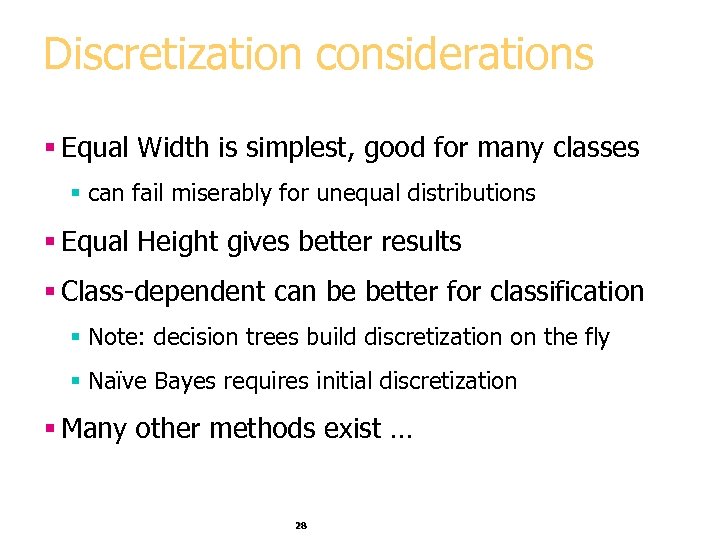 Discretization considerations

▪ Equal Width is simplest, good for many classes
  ▪ can fail miserably for unequal distributions
▪ Equal Height gives better results
▪ Class-dependent can be better for classification
  ▪ Note: decision trees build discretization on the fly
  ▪ Naïve Bayes requires initial discretization
▪ Many other methods exist …

28